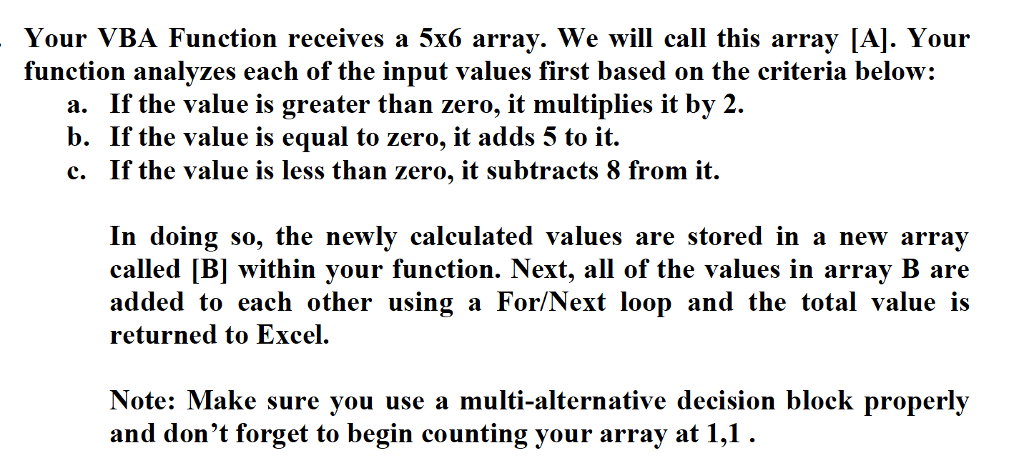 Your VBA Function receives a 5x6 array. We will call this array [A]. Your function analyzes each of the input values first based on the criteria below:

a. If the value is greater than zero, it multiplies it by 2.
b. If the value is equal to zero, it adds 5 to it.
c. If the value is less than zero, it subtracts 8 from it.

In doing so, the newly calculated values are stored in a new array called [B] within your function. Next, all of the values in array B are added to each other using a For/Next loop and the total value is returned to Excel.

Note: Make sure you use a multi-alternative decision block properly and don't forget to begin counting your array at 1,1 .